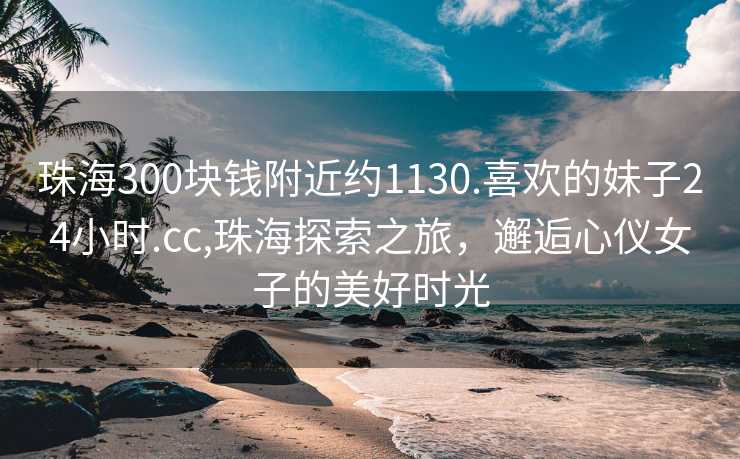 珠海300块钱附近约1130.喜欢的妹子24小时.cc,珠海探索之旅，邂逅心仪女子的美好时光